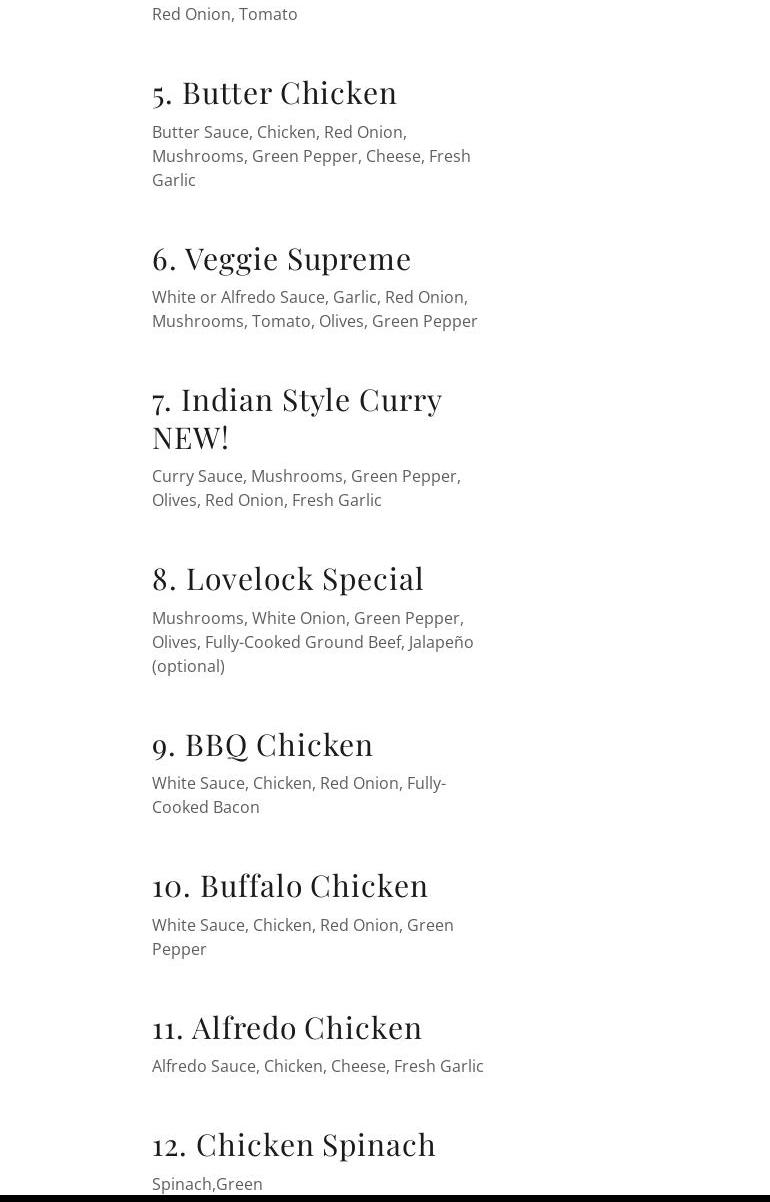 Red Onion, Tomato

5. Butter Chicken

Butter Sauce, Chicken, Red Onion, Mushrooms, Green Pepper, Cheese, Fresh Garlic

6. Veggie Supreme

White or Alfredo Sauce, Garlic, Red Onion, Mushrooms, Tomato, Olives, Green Pepper

7. Indian Style Curry NEW!

Curry Sauce, Mushrooms, Green Pepper, Olives, Red Onion, Fresh Garlic

8. Lovelock Special

Mushrooms, White Onion, Green Pepper, Olives, Fully-Cooked Ground Beef, Jalapeño (optional)

9. BBQ Chicken

White Sauce, Chicken, Red Onion, Fully-Cooked Bacon

10. Buffalo Chicken

White Sauce, Chicken, Red Onion, Green Pepper

11. Alfredo Chicken

Alfredo Sauce, Chicken, Cheese, Fresh Garlic

12. Chicken Spinach

Spinach,Green